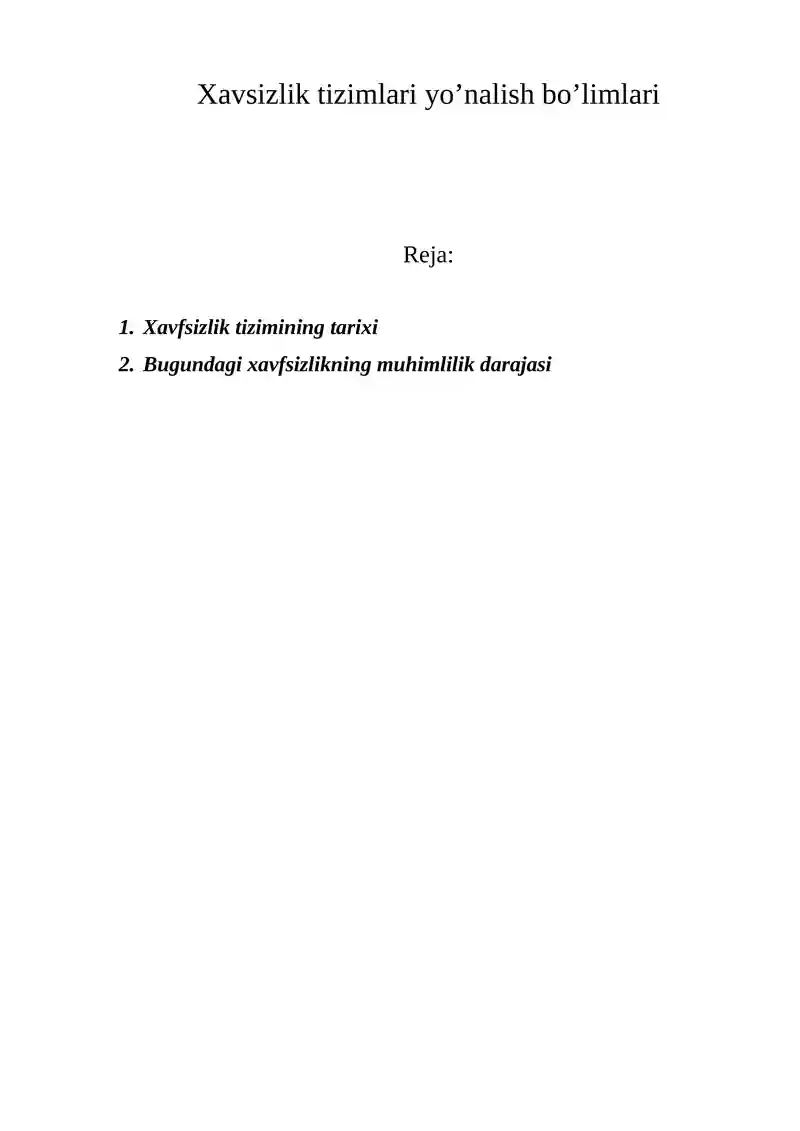 Xavsizlik tizimlari yo’nalish bo’limlari

Reja:

1. Xavfsizlik tizimining tarixi
2. Bugundagi xavfsizlikning muhimlilik darajasi